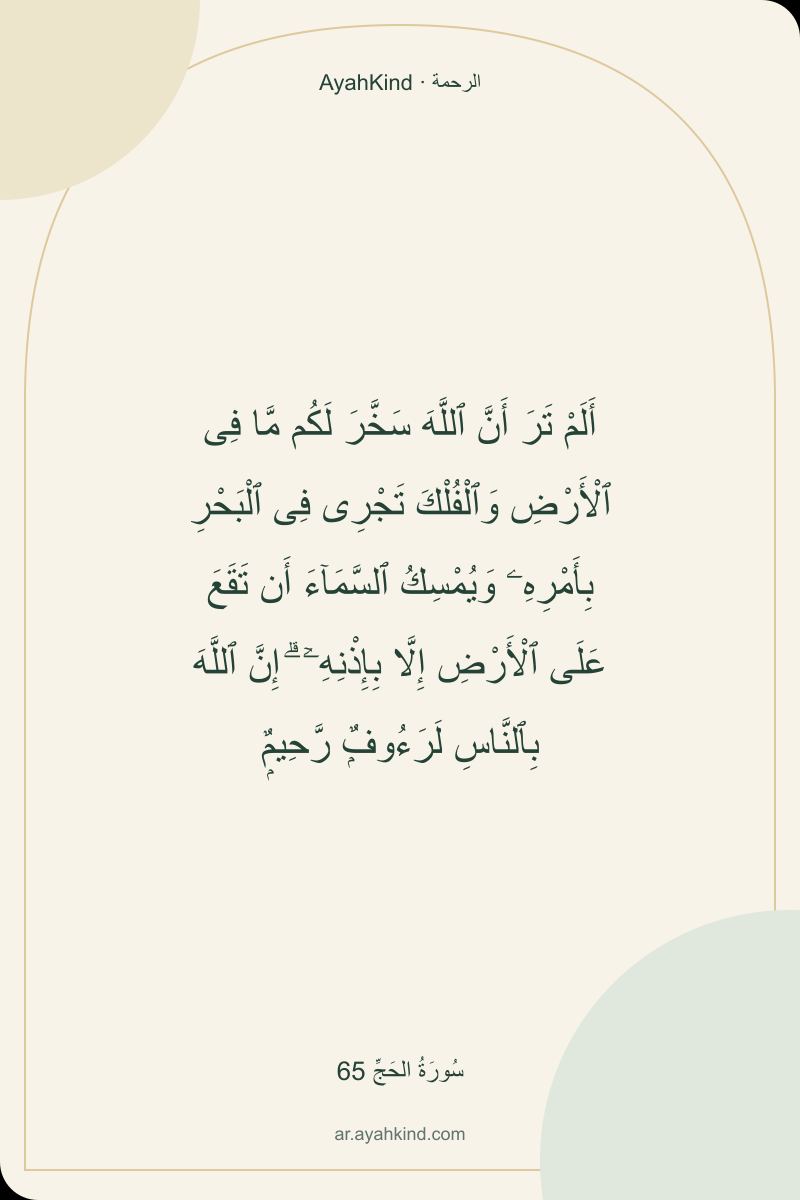 AyahKind · الرحمة

أَلَمْ تَرَ أَنَّ ٱللَّهَ سَخَّرَ لَكُم مَّا فِى ٱلْأَرْضِ وَٱلْفُلْكَ تَجْرِى فِى ٱلْبَحْرِ بِأَمْرِهِۦ وَيُمْسِكُ ٱلسَّمَآءَ أَن تَقَعَ عَلَى ٱلْأَرْضِ إِلَّا بِإِذْنِهِۦٓ ۗ إِنَّ ٱللَّهَ بِٱلنَّاسِ لَرَءُوفٌ رَّحِيمٌ

سُورَةُ الحَجِّ 65

ar.ayahkind.com